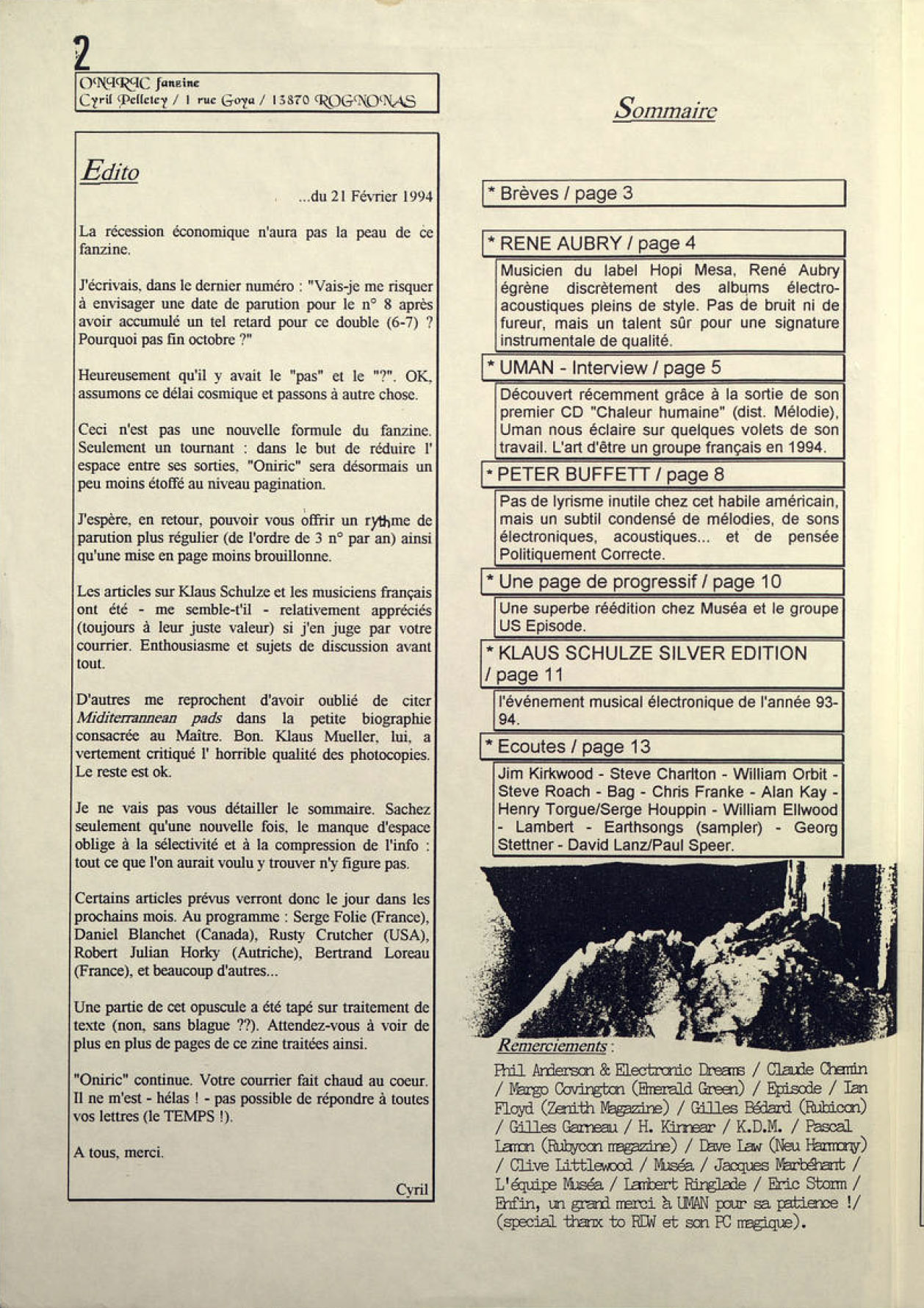 2

ONIRIC fanzine
Cyril Pelletey / 1 rue Goya / 13870 ROGNONAS

Edito

...du 21 Février 1994

La récession économique n'aura pas la peau de ce fanzine.

J'écrivais, dans le dernier numéro : "Vais-je me risquer à envisager une date de parution pour le n° 8 après avoir accumulé un tel retard pour ce double (6-7) ? Pourquoi pas fin octobre ?"

Heureusement qu'il y avait le "pas" et le "?". OK, assumons ce délai cosmique et passons à autre chose.

Ceci n'est pas une nouvelle formule du fanzine. Seulement un tournant : dans le but de réduire l' espace entre ses sorties, "Oniric" sera désormais un peu moins étoffé au niveau pagination.

J'espère, en retour, pouvoir vous offrir un rythme de parution plus régulier (de l'ordre de 3 n° par an) ainsi qu'une mise en page moins brouillonne.

Les articles sur Klaus Schulze et les musiciens français ont été - me semble-t'il - relativement appréciés (toujours à leur juste valeur) si j'en juge par votre courrier. Enthousiasme et sujets de discussion avant tout.

D'autres me reprochent d'avoir oublié de citer Miditerrannean pads dans la petite biographie consacrée au Maître. Bon. Klaus Mueller, lui, a vertement critiqué l' horrible qualité des photocopies. Le reste est ok.

Je ne vais pas vous détailler le sommaire. Sachez seulement qu'une nouvelle fois, le manque d'espace oblige à la sélectivité et à la compression de l'info : tout ce que l'on aurait voulu y trouver n'y figure pas.

Certains articles prévus verront donc le jour dans les prochains mois. Au programme : Serge Folie (France), Daniel Blanchet (Canada), Rusty Crutcher (USA), Robert Julian Horky (Autriche), Bertrand Loreau (France), et beaucoup d'autres...

Une partie de cet opuscule a été tapé sur traitement de texte (non, sans blague ??). Attendez-vous à voir de plus en plus de pages de ce zine traitées ainsi.

"Oniric" continue. Votre courrier fait chaud au coeur. Il ne m'est - hélas ! - pas possible de répondre à toutes vos lettres (le TEMPS !).

A tous, merci.

Cyril

Sommaire

* Brèves / page 3

* RENE AUBRY / page 4

Musicien du label Hopi Mesa, René Aubry égrène discrètement des albums électro-acoustiques pleins de style. Pas de bruit ni de fureur, mais un talent sûr pour une signature instrumentale de qualité.

* UMAN - Interview / page 5

Découvert récemment grâce à la sortie de son premier CD "Chaleur humaine" (dist. Mélodie), Uman nous éclaire sur quelques volets de son travail. L'art d'être un groupe français en 1994.

* PETER BUFFETT / page 8

Pas de lyrisme inutile chez cet habile américain, mais un subtil condensé de mélodies, de sons électroniques, acoustiques... et de pensée Politiquement Correcte.

* Une page de progressif / page 10

Une superbe réédition chez Muséa et le groupe US Episode.

* KLAUS SCHULZE SILVER EDITION / page 11

l'événement musical électronique de l'année 93-94.

* Ecoutes / page 13

Jim Kirkwood - Steve Charlton - William Orbit - Steve Roach - Bag - Chris Franke - Alan Kay - Henry Torgue/Serge Houppin - William Ellwood - Lambert - Earthsongs (sampler) - Georg Stettner - David Lanz/Paul Speer.

Remerciements :

Phil Anderson & Electronic Dreams / Claude Chemin / Margo Covington (Emerald Green) / Episode / Ian Floyd (Zenith Magazine) / Gilles Bédard (Rubicon) / Gilles Garneau / H. Kinnear / K.D.M. / Pascal Lamon (Rubycon magazine) / Dave Law (Neu Harmony) / Clive Littlewood / Muséa / Jacques Marbéhant / L'équipe Muséa / Lambert Ringlade / Eric Storm / Enfin, un grand merci à UMAN pour sa patience !/ (special thanx to RDW et son PC magique).